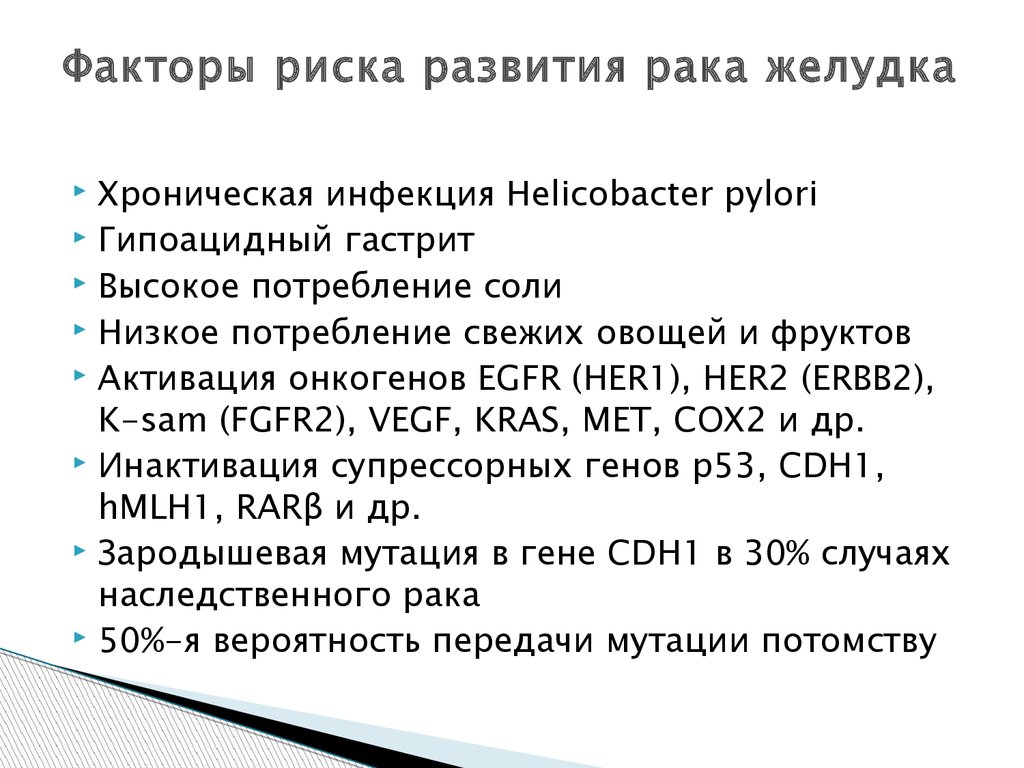 Факторы риска развития рака желудка

Хроническая инфекция Helicobacter pylori

Гипоацидный гастрит

Высокое потребление соли

Низкое потребление свежих овощей и фруктов

Активация онкогенов EGFR (HER1), HER2 (ERBB2), K-sam (FGFR2), VEGF, KRAS, MET, COX2 и др.

Инактивация супрессорных генов p53, CDH1, hMLH1, RARβ и др.

Зародышевая мутация в гене CDH1 в 30% случаях наследственного рака

50%-я вероятность передачи мутации потомству